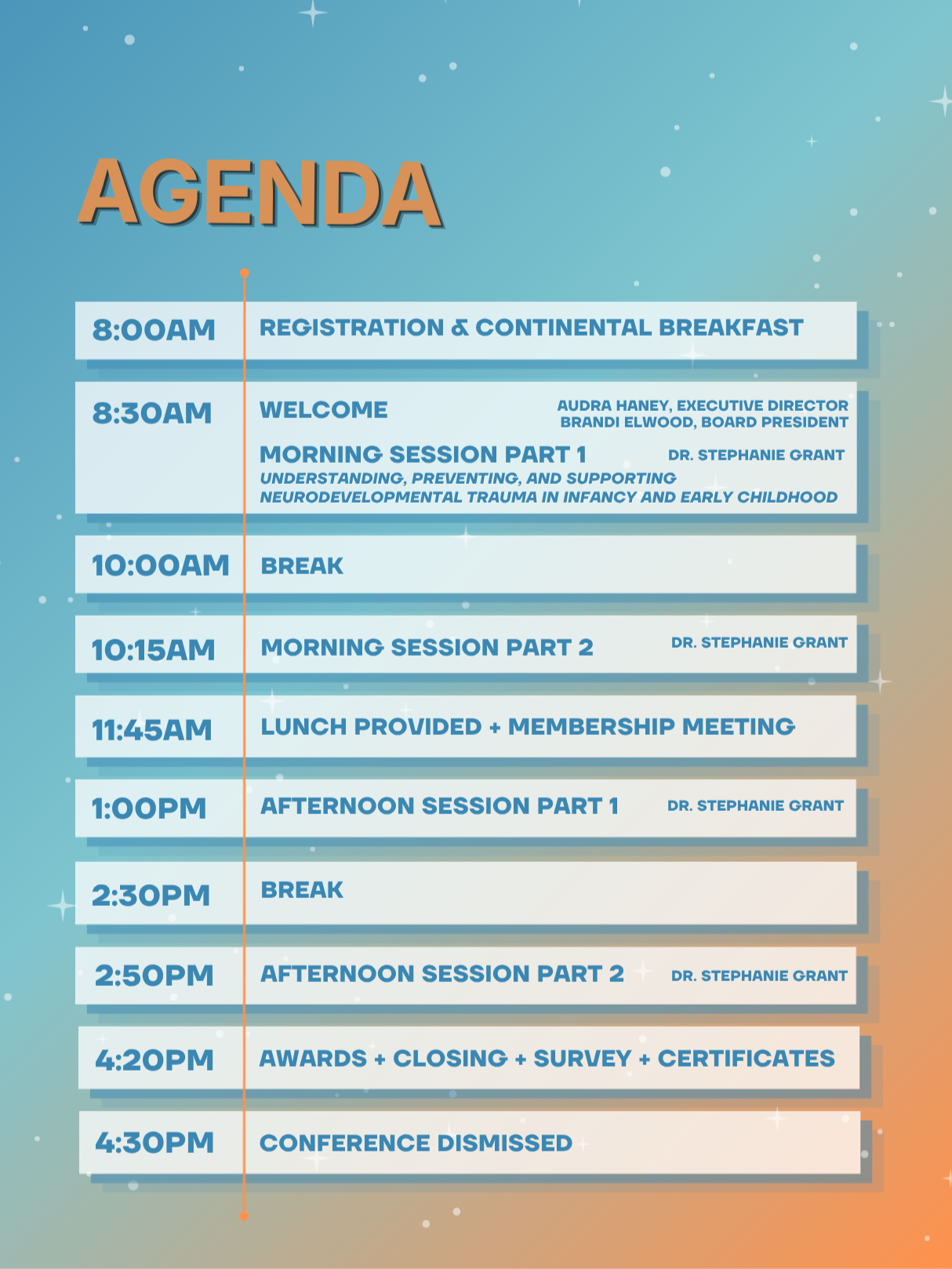 AGENDA

8:00AM REGISTRATION & CONTINENTAL BREAKFAST

8:30AM WELCOME AUDRA HANEY, EXECUTIVE DIRECTOR BRANDI ELWOOD, BOARD PRESIDENT

MORNING SESSION PART 1 DR. STEPHANIE GRANT
UNDERSTANDING, PREVENTING, AND SUPPORTING NEURODEVELOPMENTAL TRAUMA IN INFANCY AND EARLY CHILDHOOD

10:00AM BREAK

10:15AM MORNING SESSION PART 2 DR. STEPHANIE GRANT

11:45AM LUNCH PROVIDED + MEMBERSHIP MEETING

1:00PM AFTERNOON SESSION PART 1 DR. STEPHANIE GRANT

2:30PM BREAK

2:50PM AFTERNOON SESSION PART 2 DR. STEPHANIE GRANT

4:20PM AWARDS + CLOSING + SURVEY + CERTIFICATES

4:30PM CONFERENCE DISMISSED